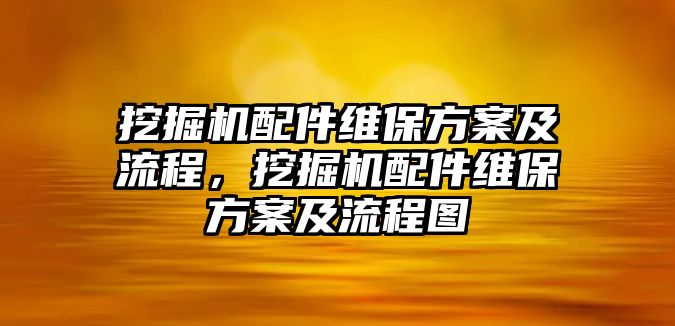 挖掘机配件维保方案及流程，挖掘机配件维保方案及流程图